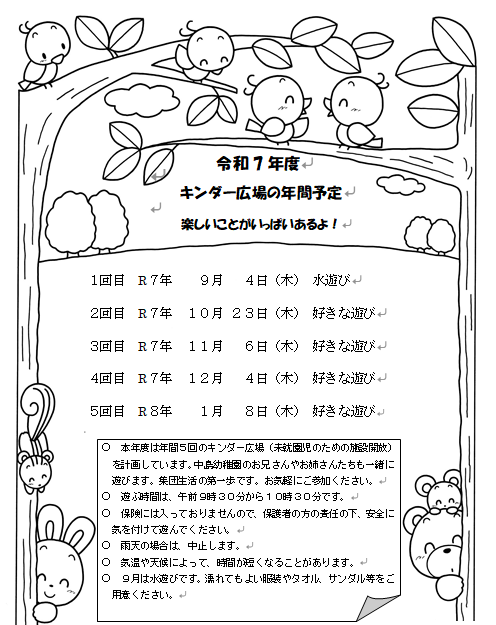 令和７年度

キンダー広場の年間予定

楽しいことがいっぱいあるよ！

1回目　Ｒ7年　９月　４日（木）　水遊び

2回目　Ｒ7年　１０月　２３日（木）　好きな遊び

3回目　Ｒ7年　１１月　６日（木）　好きな遊び

4回目　Ｒ7年　１２月　４日（木）　好きな遊び

5回目　Ｒ8年　１月　８日（木）　好きな遊び

○　本年度は年間５回のキンダー広場（未就園児のための施設開放）を計画しています。中島幼稚園のお兄さんやお姉さんたちも一緒に遊びます。集団生活の第一歩です。お気軽にご参加ください。
○　遊ぶ時間は、午前９時３０分から１０時３０分です。
○　保険には入っておりませんので、保護者の方の責任の下、安全に気を付けて遊んでください。
○　雨天の場合は、中止します。
○　気温や天候によって、時間が短くなることがあります。
○　９月は水遊びです。濡れてもよい服装やタオル、サンダル等をご用意ください。